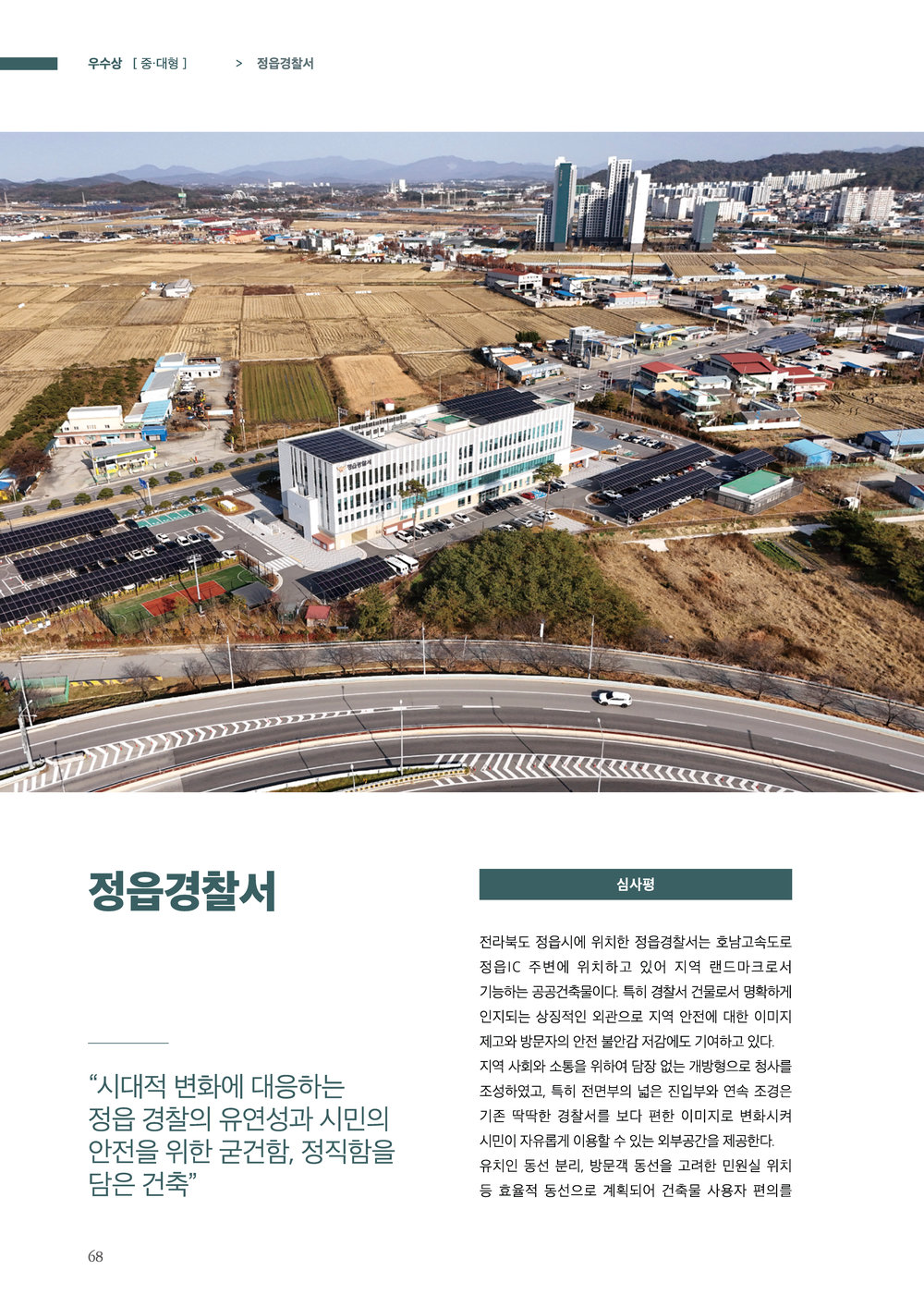 우수상 [ 중·대형 ] > 정읍경찰서

정읍경찰서

정읍경찰서

“시대적 변화에 대응하는 정읍 경찰의 유연성과 시민의 안전을 위한 굳건함, 정직함을 담은 건축”

심사평

전라북도 정읍시에 위치한 정읍경찰서는 호남고속도로 정읍IC 주변에 위치하고 있어 지역 랜드마크로서 기능하는 공공건축물이다. 특히 경찰서 건물로서 명확하게 인지되는 상징적인 외관으로 지역 안전에 대한 이미지 제고와 방문자의 안전 불안감 저감에도 기여하고 있다.

지역 사회와 소통을 위하여 담장 없는 개방형으로 청사를 조성하였고, 특히 전면부의 넓은 진입부와 연속 조경은 기존 딱딱한 경찰서를 보다 편한 이미지로 변화시켜 시민이 자유롭게 이용할 수 있는 외부공간을 제공한다.

유치인 동선 분리, 방문객 동선을 고려한 민원실 위치 등 효율적 동선으로 계획되어 건축물 사용자 편의를

68